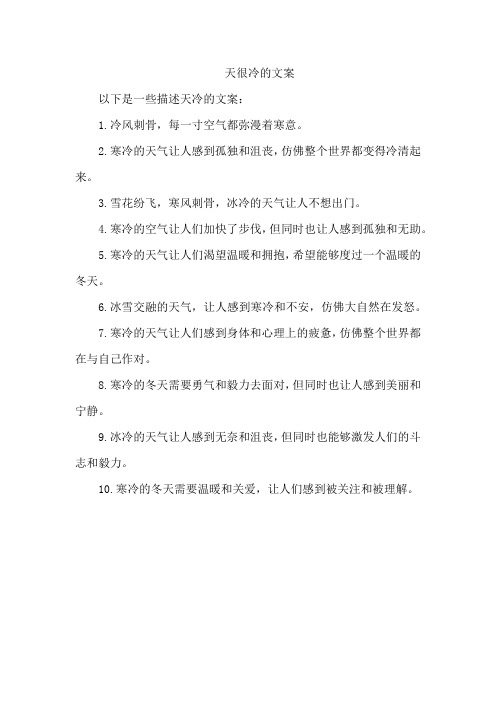 天很冷的文案

以下是一些描述天冷的文案：

1.冷风刺骨，每一寸空气都弥漫着寒意。

2.寒冷的天气让人感到孤独和沮丧，仿佛整个世界都变得冷清起来。

3.雪花纷飞，寒风刺骨，冰冷的天气让人不想出门。

4.寒冷的空气让人们加快了步伐，但同时也让人感到孤独和无助。

5.寒冷的天气让人们渴望温暖和拥抱，希望能够度过一个温暖的冬天。

6.冰雪交融的天气，让人感到寒冷和不安，仿佛大自然在发怒。

7.寒冷的天气让人们感到身体和心理上的疲惫，仿佛整个世界都在与自己作对。

8.寒冷的冬天需要勇气和毅力去面对，但同时也让人感到美丽和宁静。

9.冰冷的天气让人感到无奈和沮丧，但同时也能够激发人们的斗志和毅力。

10.寒冷的冬天需要温暖和关爱，让人们感到被关注和被理解。